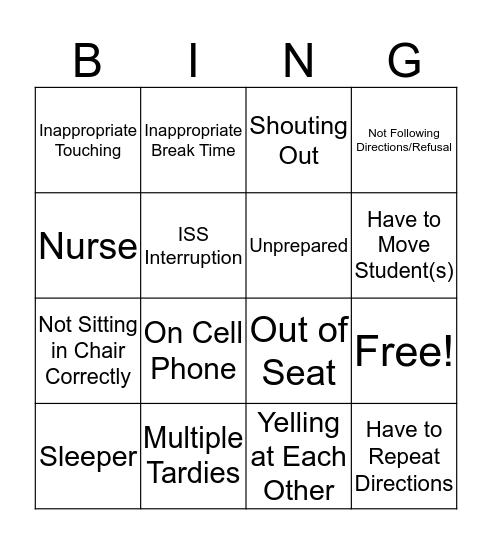 | B | I | N | G |
|---|---|---|---|
| Inappropriate Touching | Inappropriate Break Time | Shouting Out | Not Following Directions/Refusal |
| Nurse | ISS Interruption | Unprepared | Have to Move Student(s) |
| Not Sitting in Chair Correctly | On Cell Phone | Out of Seat | Free! |
| Sleeper | Multiple Tardies | Yelling at Each Other | Have to Repeat Directions |